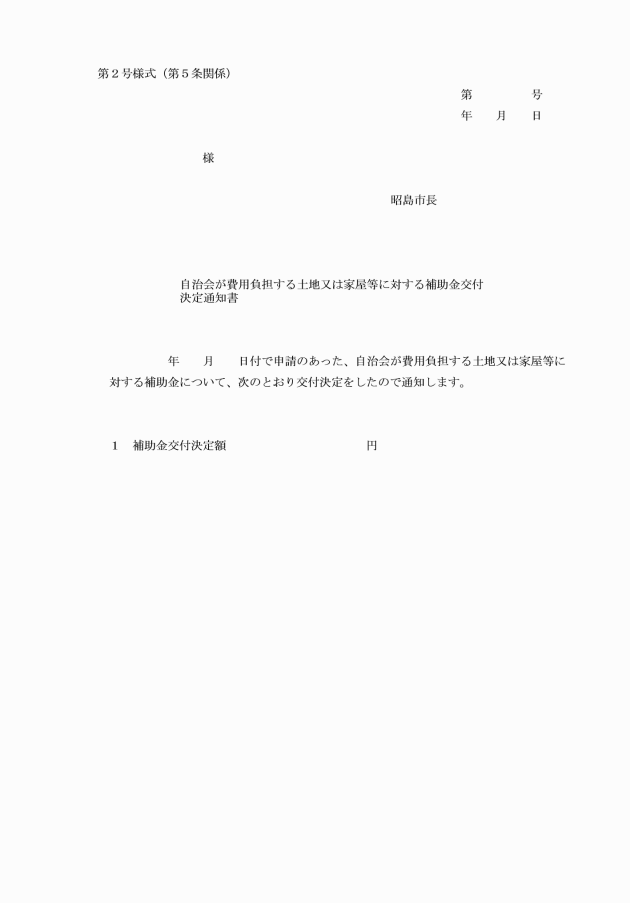 第２号様式（第５条関係）

第　　　　号
年　　月　　日

様

昭島市長

自治会が費用負担する土地又は家屋等に対する補助金交付決定通知書

年　　月　　日付で申請のあった、自治会が費用負担する土地又は家屋等に対する補助金について、次のとおり交付決定をしたので通知します。

１　補助金交付決定額　　　　　　　　　　　円